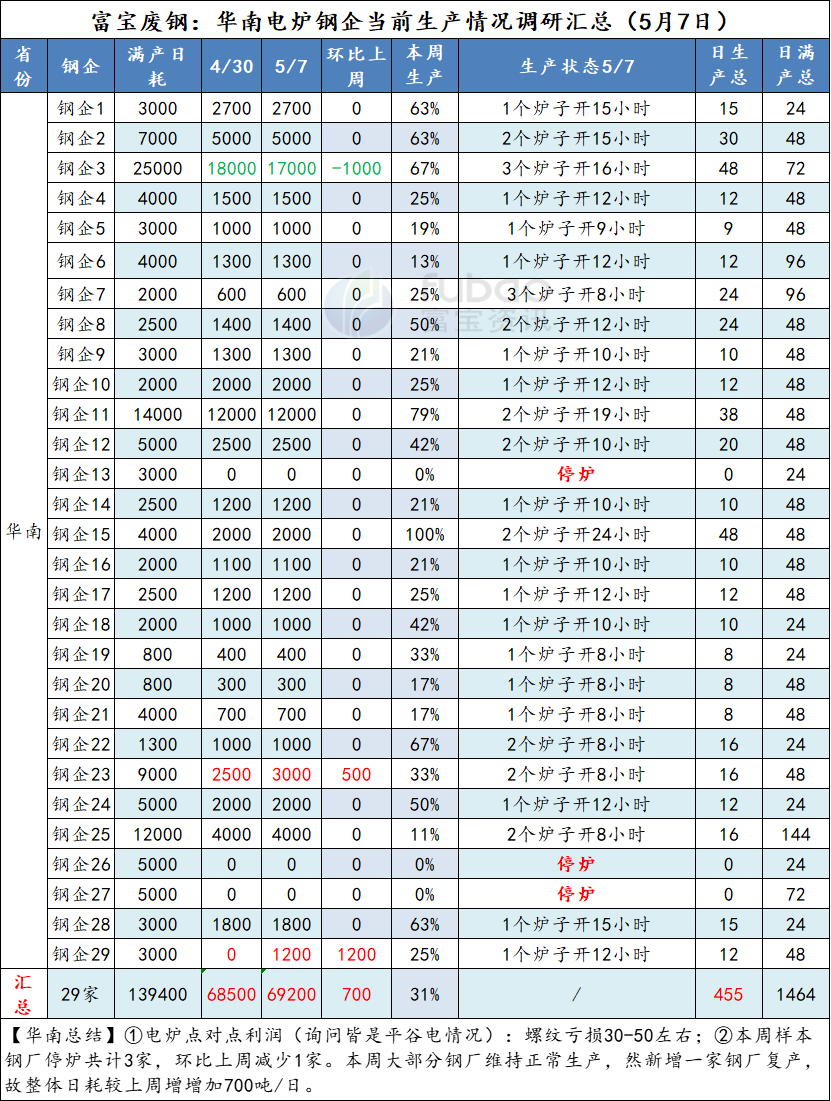 富宝废钢：华南电炉钢企当前生产情况调研汇总（5月7日）

| 省份 | 钢企 | 满产日耗 | 4/30 | 5/7 | 环比上周 | 本周生产 | 生产状态5/7 | 日生产总 | 日满产总 |
|---|---|---|---|---|---|---|---|---|---|
| 华南 | 钢企1 | 3000 | 2700 | 2700 | 0 | 63% | 1个炉子开15小时 | 15 | 24 |
| | 钢企2 | 7000 | 5000 | 5000 | 0 | 63% | 2个炉子开15小时 | 30 | 48 |
| | 钢企3 | 25000 | 18000 | 17000 | -1000 | 67% | 3个炉子开16小时 | 48 | 72 |
| | 钢企4 | 4000 | 1500 | 1500 | 0 | 25% | 1个炉子开12小时 | 12 | 48 |
| | 钢企5 | 3000 | 1000 | 1000 | 0 | 19% | 1个炉子开9小时 | 9 | 48 |
| | 钢企6 | 4000 | 1300 | 1300 | 0 | 13% | 1个炉子开12小时 | 12 | 96 |
| | 钢企7 | 2000 | 600 | 600 | 0 | 25% | 3个炉子开8小时 | 24 | 96 |
| | 钢企8 | 2500 | 1400 | 1400 | 0 | 50% | 2个炉子开12小时 | 24 | 48 |
| | 钢企9 | 3000 | 1300 | 1300 | 0 | 21% | 1个炉子开10小时 | 10 | 48 |
| | 钢企10 | 2000 | 2000 | 2000 | 0 | 25% | 1个炉子开12小时 | 12 | 48 |
| | 钢企11 | 14000 | 12000 | 12000 | 0 | 79% | 2个炉子开19小时 | 38 | 48 |
| | 钢企12 | 5000 | 2500 | 2500 | 0 | 42% | 2个炉子开10小时 | 20 | 48 |
| | 钢企13 | 3000 | 0 | 0 | 0 | 0% | 停炉 | 0 | 24 |
| | 钢企14 | 2500 | 1200 | 1200 | 0 | 21% | 1个炉子开10小时 | 10 | 48 |
| | 钢企15 | 4000 | 2000 | 2000 | 0 | 100% | 2个炉子开24小时 | 48 | 48 |
| | 钢企16 | 2000 | 1100 | 1100 | 0 | 21% | 1个炉子开10小时 | 10 | 48 |
| | 钢企17 | 2500 | 1200 | 1200 | 0 | 25% | 1个炉子开12小时 | 12 | 48 |
| | 钢企18 | 2000 | 1000 | 1000 | 0 | 42% | 1个炉子开10小时 | 10 | 24 |
| | 钢企19 | 800 | 400 | 400 | 0 | 33% | 1个炉子开8小时 | 8 | 24 |
| | 钢企20 | 800 | 300 | 300 | 0 | 17% | 1个炉子开8小时 | 8 | 48 |
| | 钢企21 | 4000 | 700 | 700 | 0 | 17% | 1个炉子开8小时 | 8 | 48 |
| | 钢企22 | 1300 | 1000 | 1000 | 0 | 67% | 2个炉子开8小时 | 16 | 24 |
| | 钢企23 | 9000 | 2500 | 3000 | 500 | 33% | 2个炉子开8小时 | 16 | 48 |
| | 钢企24 | 5000 | 2000 | 2000 | 0 | 50% | 1个炉子开12小时 | 12 | 24 |
| | 钢企25 | 12000 | 4000 | 4000 | 0 | 11% | 2个炉子开8小时 | 16 | 144 |
| | 钢企26 | 5000 | 0 | 0 | 0 | 0% | 停炉 | 0 | 24 |
| | 钢企27 | 5000 | 0 | 0 | 0 | 0% | 停炉 | 0 | 72 |
| | 钢企28 | 3000 | 1800 | 1800 | 0 | 63% | 1个炉子开15小时 | 15 | 24 |
| | 钢企29 | 3000 | 0 | 1200 | 1200 | 25% | 1个炉子开12小时 | 12 | 48 |
| 汇总 | 29家 | 139400 | 68500 | 69200 | 700 | 31% | / | 455 | 1464 |

【华南总结】①电炉点对点利润（询问皆是平谷电情况）：螺纹亏损30-50左右；②本周样本钢厂停炉共计3家，环比上周减少1家。本周大部分钢厂维持正常生产，然新增一家钢厂复产，故整体日耗较上周增加700吨/日。